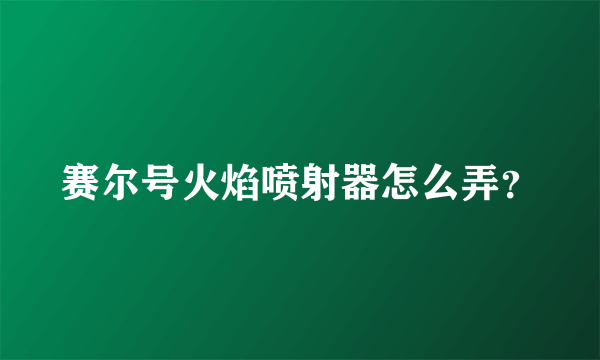 赛尔号火焰喷射器怎么弄?